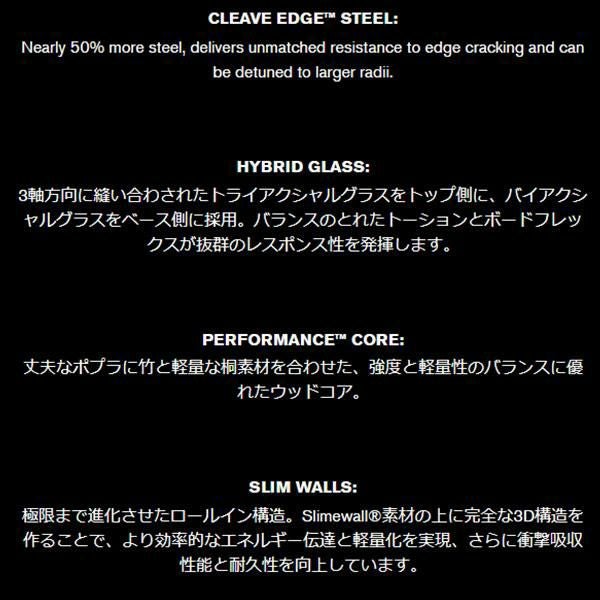 CLEAVE EDGE™ STEEL:

Nearly 50% more steel, delivers unmatched resistance to edge cracking and can be detuned to larger radii.

HYBRID GLASS:

3軸方向に縫い合わされたトライアクシャルグラスをトップ側に、バイアクシャルグラスをベース側に採用。バランスのとれたトーションとボードフレックスが抜群のレスポンス性を発揮します。

PERFORMANCE™ CORE:

丈夫なポプラに竹と軽量な桐素材を合わせた、強度と軽量性のバランスに優れたウッドコア。

SLIM WALLS:

極限まで進化させたロールイン構造。Slimewall®素材の上に完全な3D構造を作ることで、より効率的なエネルギー伝達と軽量化を実現、さらに衝撃吸収性能と耐久性を向上しています。